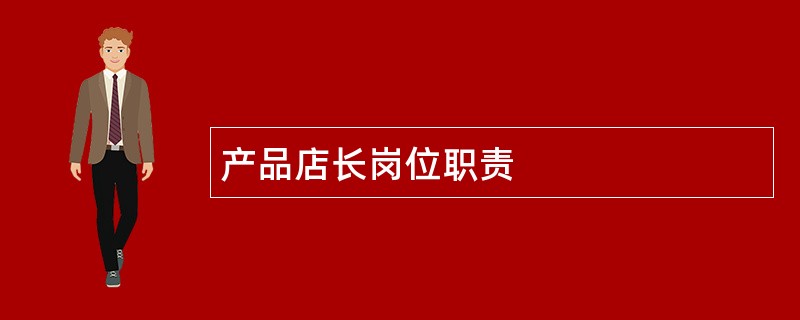 产品店长岗位职责